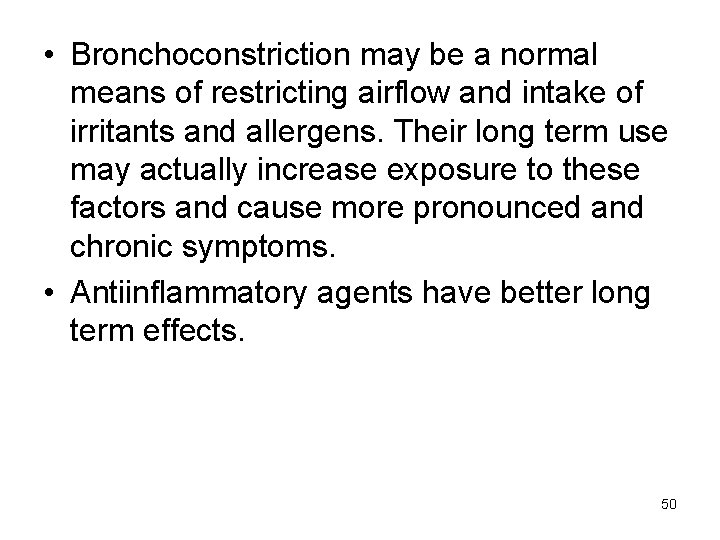 • Bronchoconstriction may be a normal means of restricting airflow and intake of irritants and allergens. Their long term use may actually increase exposure to these factors and cause more pronounced and chronic symptoms.

• Antiinflammatory agents have better long term effects.

50